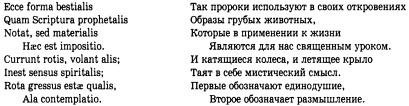 Ecce forma bestialis
Quam Scriptura prophetalis
Notat, sed materialis
Hæc est impositio.
Currunt rotis, volant alis;
Inest sensus spiritalis;
Rota gressus estæ qualis,
Ala contemplatio.

Так пророки используют в своих откровениях
Образы грубых животных,
Которые в применении к жизни
Являются для нас священным уроком.
И катящиеся колеса, и летящее крыло
Таят в себе мистический смысл.
Первые обозначают единодушие,
Второе обозначает размышление.